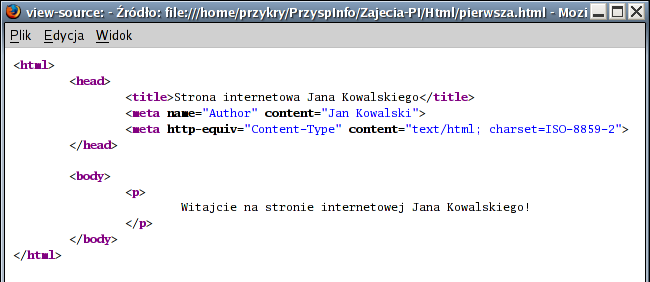 view-source: - Źródło: file:///home/przykry/PrzyspInfo/Zajecia-PI/Html/pierwsza.html - Mozi

Plik Edycja Widok

<html>
<head>
<title>Strona internetowa Jana Kowalskiego</title>
<meta name="Author" content="Jan Kowalski">
<meta http-equiv="Content-Type" content="text/html; charset=ISO-8859-2">
</head>

<body>
<p>
Witajcie na stronie internetowej Jana Kowalskiego!
</p>
</body>
</html>